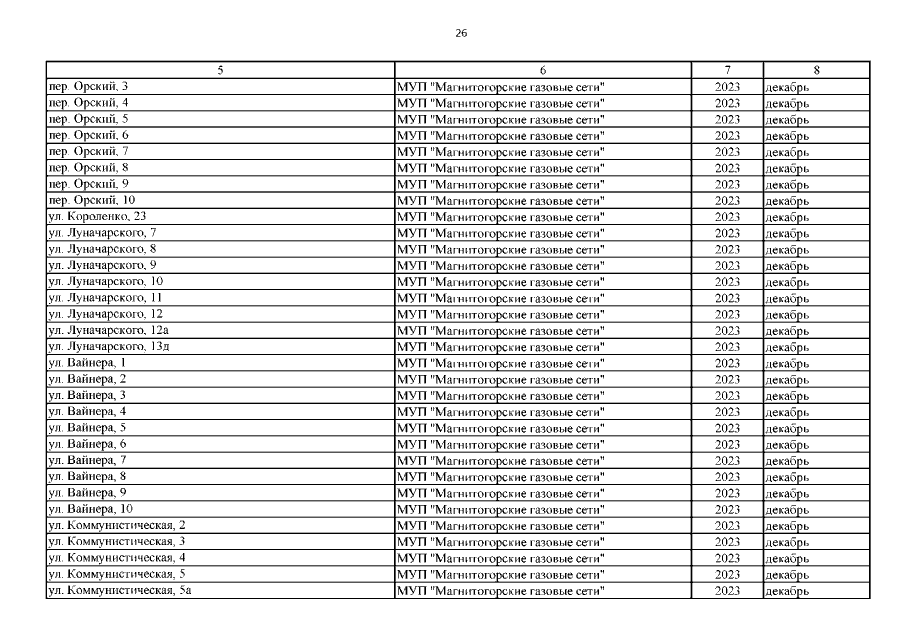 26

| 5 | 6 | 7 | 8 |
|---|---|---|---|
| пер. Орский, 3 | МУП "Магнитогорские газовые сети" | 2023 | декабрь |
| пер. Орский, 4 | МУП "Магнитогорские газовые сети" | 2023 | декабрь |
| пер. Орский, 5 | МУП "Магнитогорские газовые сети" | 2023 | декабрь |
| пер. Орский, 6 | МУП "Магнитогорские газовые сети" | 2023 | декабрь |
| пер. Орский, 7 | МУП "Магнитогорские газовые сети" | 2023 | декабрь |
| пер. Орский, 8 | МУП "Магнитогорские газовые сети" | 2023 | декабрь |
| пер. Орский, 9 | МУП "Магнитогорские газовые сети" | 2023 | декабрь |
| пер. Орский, 10 | МУП "Магнитогорские газовые сети" | 2023 | декабрь |
| ул. Короленко, 23 | МУП "Магнитогорские газовые сети" | 2023 | декабрь |
| ул. Луначарского, 7 | МУП "Магнитогорские газовые сети" | 2023 | декабрь |
| ул. Луначарского, 8 | МУП "Магнитогорские газовые сети" | 2023 | декабрь |
| ул. Луначарского, 9 | МУП "Магнитогорские газовые сети" | 2023 | декабрь |
| ул. Луначарского, 10 | МУП "Магнитогорские газовые сети" | 2023 | декабрь |
| ул. Луначарского, 11 | МУП "Магнитогорские газовые сети" | 2023 | декабрь |
| ул. Луначарского, 12 | МУП "Магнитогорские газовые сети" | 2023 | декабрь |
| ул. Луначарского, 12а | МУП "Магнитогорские газовые сети" | 2023 | декабрь |
| ул. Луначарского, 13д | МУП "Магнитогорские газовые сети" | 2023 | декабрь |
| ул. Вайнера, 1 | МУП "Магнитогорские газовые сети" | 2023 | декабрь |
| ул. Вайнера, 2 | МУП "Магнитогорские газовые сети" | 2023 | декабрь |
| ул. Вайнера, 3 | МУП "Магнитогорские газовые сети" | 2023 | декабрь |
| ул. Вайнера, 4 | МУП "Магнитогорские газовые сети" | 2023 | декабрь |
| ул. Вайнера, 5 | МУП "Магнитогорские газовые сети" | 2023 | декабрь |
| ул. Вайнера, 6 | МУП "Магнитогорские газовые сети" | 2023 | декабрь |
| ул. Вайнера, 7 | МУП "Магнитогорские газовые сети" | 2023 | декабрь |
| ул. Вайнера, 8 | МУП "Магнитогорские газовые сети" | 2023 | декабрь |
| ул. Вайнера, 9 | МУП "Магнитогорские газовые сети" | 2023 | декабрь |
| ул. Вайнера, 10 | МУП "Магнитогорские газовые сети" | 2023 | декабрь |
| ул. Коммунистическая, 2 | МУП "Магнитогорские газовые сети" | 2023 | декабрь |
| ул. Коммунистическая, 3 | МУП "Магнитогорские газовые сети" | 2023 | декабрь |
| ул. Коммунистическая, 4 | МУП "Магнитогорские газовые сети" | 2023 | декабрь |
| ул. Коммунистическая, 5 | МУП "Магнитогорские газовые сети" | 2023 | декабрь |
| ул. Коммунистическая, 5а | МУП "Магнитогорские газовые сети" | 2023 | декабрь |